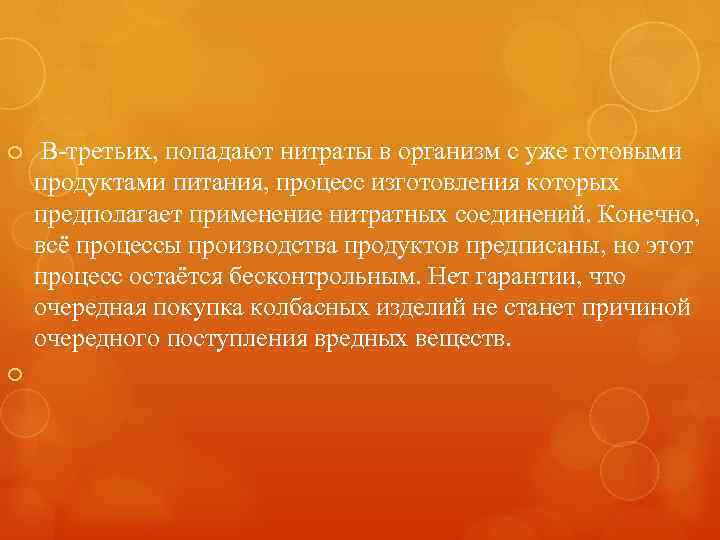 В-третьих, попадают нитраты в организм с уже готовыми продуктами питания, процесс изготовления которых предполагает применение нитратных соединений. Конечно, всё процессы производства продуктов предписаны, но этот процесс остаётся бесконтрольным. Нет гарантии, что очередная покупка колбасных изделий не станет причиной очередного поступления вредных веществ.